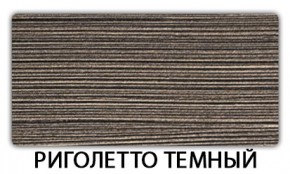 РИГОЛЕТТО ТЕМНЫЙ